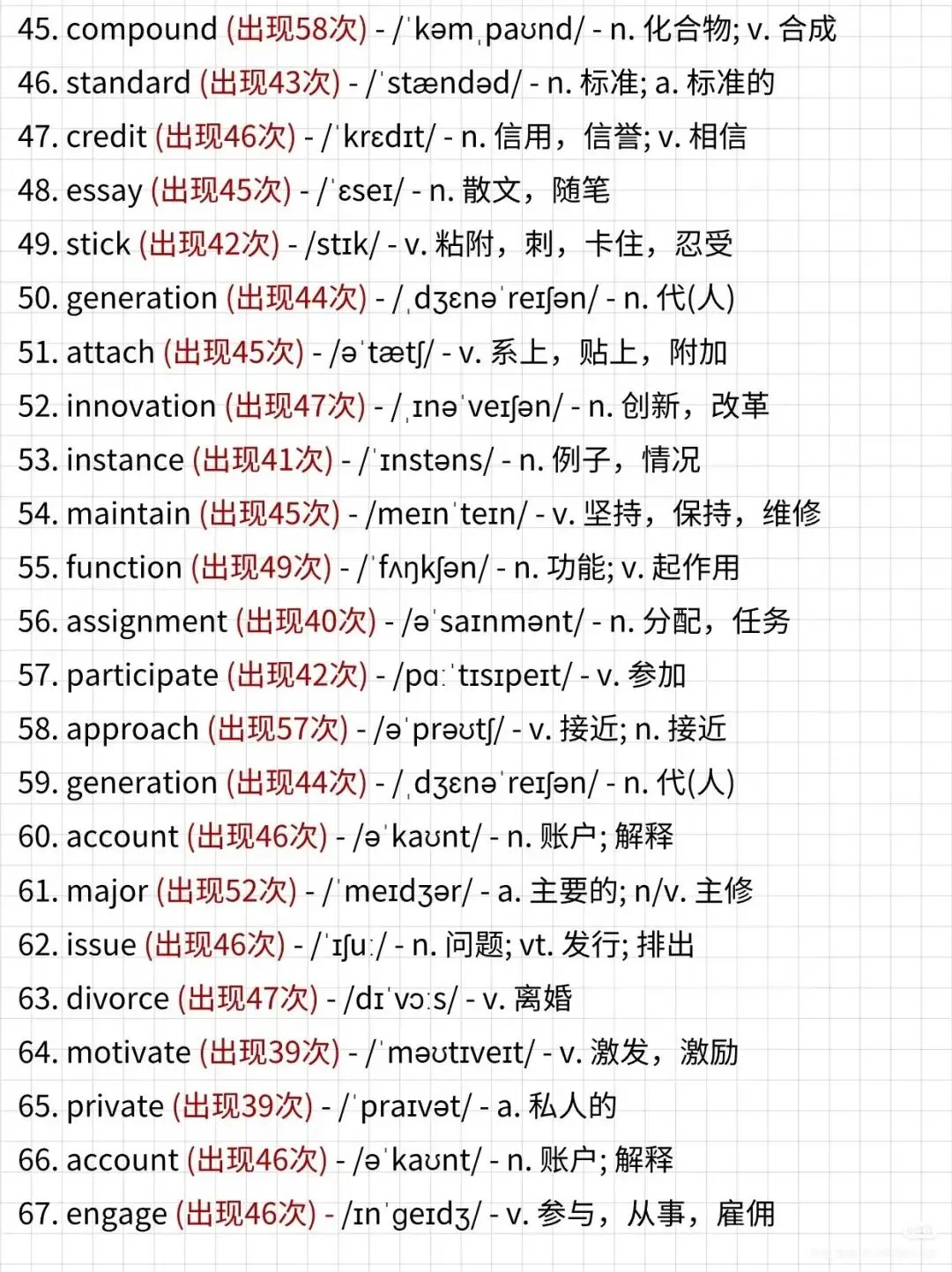 45. compound (出现58次) - /ˈkəmˌpaʊnd/ - n. 化合物; v. 合成
46. standard (出现43次) - /ˈstændəd/ - n. 标准; a. 标准的
47. credit (出现46次) - /ˈkrɛdɪt/ - n. 信用，信誉; v. 相信
48. essay (出现45次) - /ˈɛseɪ/ - n. 散文，随笔
49. stick (出现42次) - /stɪk/ - v. 粘附，刺，卡住，忍受
50. generation (出现44次) - /ˌdʒɛnəˈreɪʃən/ - n. 代(人)
51. attach (出现45次) - /əˈtætʃ/ - v. 系上，贴上，附加
52. innovation (出现47次) - /ˌɪnəˈveɪʃən/ - n. 创新，改革
53. instance (出现41次) - /ˈɪnstəns/ - n. 例子，情况
54. maintain (出现45次) - /meɪnˈteɪn/ - v. 坚持，保持，维修
55. function (出现49次) - /ˈfʌŋkʃən/ - n. 功能; v. 起作用
56. assignment (出现40次) - /əˈsaɪnmənt/ - n. 分配，任务
57. participate (出现42次) - /pɑːˈtɪsɪpeɪt/ - v. 参加
58. approach (出现57次) - /əˈprəʊtʃ/ - v. 接近; n. 接近
59. generation (出现44次) - /ˌdʒɛnəˈreɪʃən/ - n. 代(人)
60. account (出现46次) - /əˈkaʊnt/ - n. 账户; 解释
61. major (出现52次) - /ˈmeɪdʒər/ - a. 主要的; n/v. 主修
62. issue (出现46次) - /ˈɪʃuː/ - n. 问题; vt. 发行; 排出
63. divorce (出现47次) - /dɪˈvɔːs/ - v. 离婚
64. motivate (出现39次) - /ˈməʊtɪveɪt/ - v. 激发，激励
65. private (出现39次) - /ˈpraɪvət/ - a. 私人的
66. account (出现46次) - /əˈkaʊnt/ - n. 账户; 解释
67. engage (出现46次) - /ɪnˈgeɪdʒ/ - v. 参与，从事，雇佣